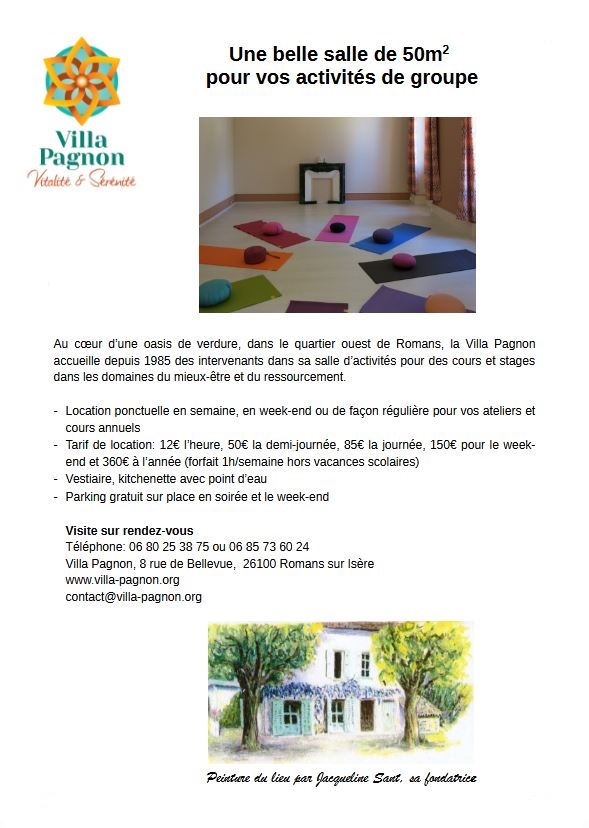 Villa Pagnon
Vitalité & Sérénité

Une belle salle de 50m$^2$
pour vos activités de groupe

Au cœur d'une oasis de verdure, dans le quartier ouest de Romans, la Villa Pagnon accueille depuis 1985 des intervenants dans sa salle d'activités pour des cours et stages dans les domaines du mieux-être et du ressourcement.

- Location ponctuelle en semaine, en week-end ou de façon régulière pour vos ateliers et cours annuels
- Tarif de location: 12€ l'heure, 50€ la demi-journée, 85€ la journée, 150€ pour le week-end et 360€ à l'année (forfait 1h/semaine hors vacances scolaires)
- Vestiaire, kitchenette avec point d'eau
- Parking gratuit sur place en soirée et le week-end

Visite sur rendez-vous
Téléphone: 06 80 25 38 75 ou 06 85 73 60 24
Villa Pagnon, 8 rue de Bellevue, 26100 Romans sur Isère
www.villa-pagnon.org
contact@villa-pagnon.org

Peinture du lieu par Jacqueline Sant, sa fondatrice